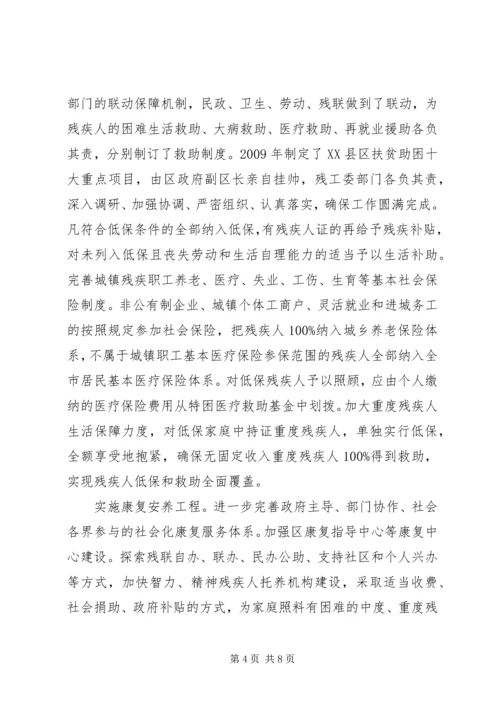 部门的联动保障机制，民政、卫生、劳动、残联做到了联动，为残疾人的困难生活救助、大病救助、医疗救助、再就业援助各负其责，分别制订了救助制度。2009年制定了XX县区扶贫助困十大重点项目，由区政府副区长亲自挂帅，残工委部门各负其责，深入调研、加强协调、严密组织、认真落实，确保工作圆满完成。凡符合低保条件的全部纳入低保，有残疾人证的再给予残疾补贴，对未列入低保且丧失劳动和生活自理能力的适当予以生活补助。完善城镇残疾职工养老、医疗、失业、工伤、生育等基本社会保险制度。非公有制企业、城镇个体工商户、灵活就业和进城务工的按照规定参加社会保险，把残疾人100%纳入城乡养老保险体系，不属于城镇职工基本医疗保险参保范围的残疾人全部纳入全市居民基本医疗保险体系。对低保残疾人予以照顾，应由个人缴纳的医疗保险费用从特困医疗救助基金中划拨。加大重度残疾人生活保障力度，对低保家庭中持证重度残疾人，单独实行低保，全额享受地抱紧，确保无固定收入重度残疾人100%得到救助，实现残疾人低保和救助全面覆盖。

实施康复安养工程。进一步完善政府主导、部门协作、社会各界参与的社会化康复服务体系。加强区康复指导中心等康复中心建设。探索残联自办、联办、民办公助、支持社区和个人兴办等方式，加快智力、精神残疾人托养机构建设，采取适当收费、社会捐助、政府补贴的方式，为家庭照料有困难的中度、重度残

第4页 共8页